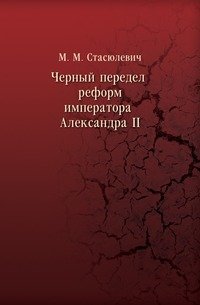 М. М. Стасюлевич

Черный передел реформ императора Александра II